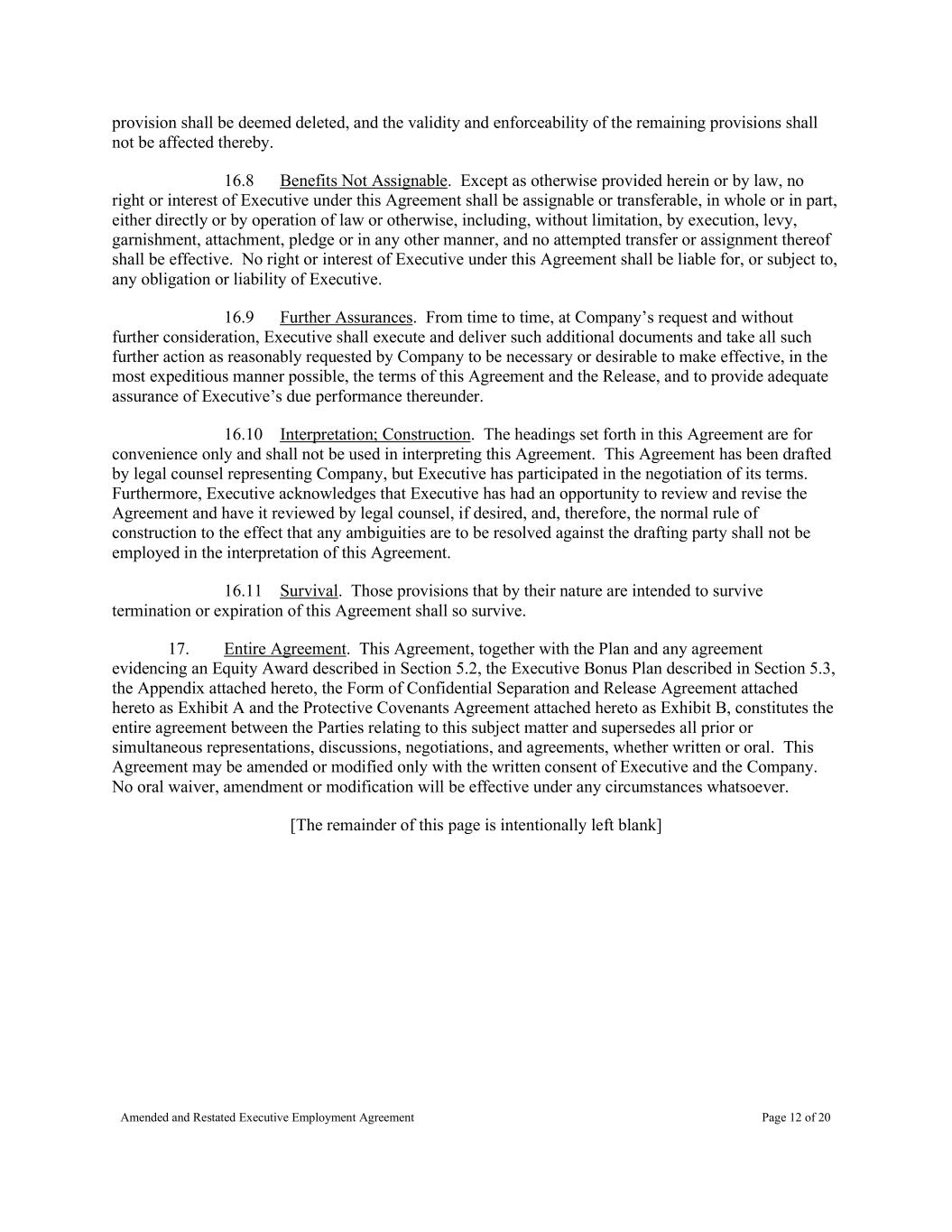 provision shall be deemed deleted, and the validity and enforceability of the remaining provisions shall not be affected thereby.

16.8 Benefits Not Assignable. Except as otherwise provided herein or by law, no right or interest of Executive under this Agreement shall be assignable or transferable, in whole or in part, either directly or by operation of law or otherwise, including, without limitation, by execution, levy, garnishment, attachment, pledge or in any other manner, and no attempted transfer or assignment thereof shall be effective. No right or interest of Executive under this Agreement shall be liable for, or subject to, any obligation or liability of Executive.

16.9 Further Assurances. From time to time, at Company's request and without further consideration, Executive shall execute and deliver such additional documents and take all such further action as reasonably requested by Company to be necessary or desirable to make effective, in the most expeditious manner possible, the terms of this Agreement and the Release, and to provide adequate assurance of Executive's due performance thereunder.

16.10 Interpretation; Construction. The headings set forth in this Agreement are for convenience only and shall not be used in interpreting this Agreement. This Agreement has been drafted by legal counsel representing Company, but Executive has participated in the negotiation of its terms. Furthermore, Executive acknowledges that Executive has had an opportunity to review and revise the Agreement and have it reviewed by legal counsel, if desired, and, therefore, the normal rule of construction to the effect that any ambiguities are to be resolved against the drafting party shall not be employed in the interpretation of this Agreement.

16.11 Survival. Those provisions that by their nature are intended to survive termination or expiration of this Agreement shall so survive.

17. Entire Agreement. This Agreement, together with the Plan and any agreement evidencing an Equity Award described in Section 5.2, the Executive Bonus Plan described in Section 5.3, the Appendix attached hereto, the Form of Confidential Separation and Release Agreement attached hereto as Exhibit A and the Protective Covenants Agreement attached hereto as Exhibit B, constitutes the entire agreement between the Parties relating to this subject matter and supersedes all prior or simultaneous representations, discussions, negotiations, and agreements, whether written or oral. This Agreement may be amended or modified only with the written consent of Executive and the Company. No oral waiver, amendment or modification will be effective under any circumstances whatsoever.

[The remainder of this page is intentionally left blank]

Amended and Restated Executive Employment Agreement Page 12 of 20